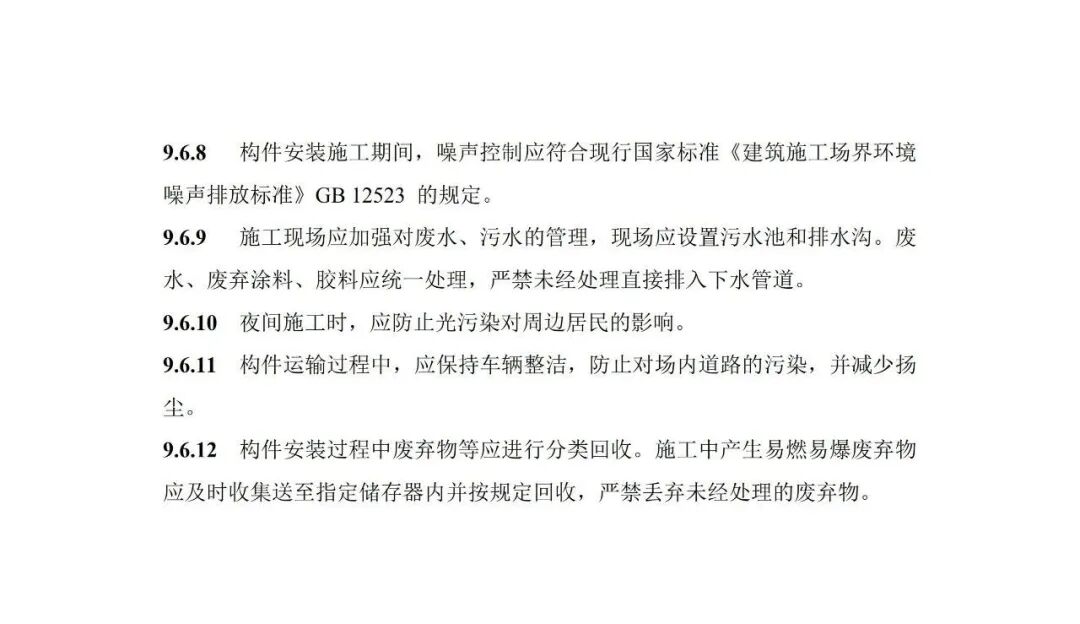 9.6.8 构件安装施工期间，噪声控制应符合现行国家标准《建筑施工场界环境噪声排放标准》GB 12523的规定。

9.6.9 施工现场应加强对废水、污水的管理，现场应设置污水池和排水沟。废水、废弃涂料、胶料应统一处理，严禁未经处理直接排入下水管道。

9.6.10 夜间施工时，应防止光污染对周边居民的影响。

9.6.11 构件运输过程中，应保持车辆整洁，防止对场内道路的污染，并减少扬尘。

9.6.12 构件安装过程中废弃物等应进行分类回收。施工中产生易燃易爆废弃物应及时收集送至指定储存器内并按规定回收，严禁丢弃未经处理的废弃物。